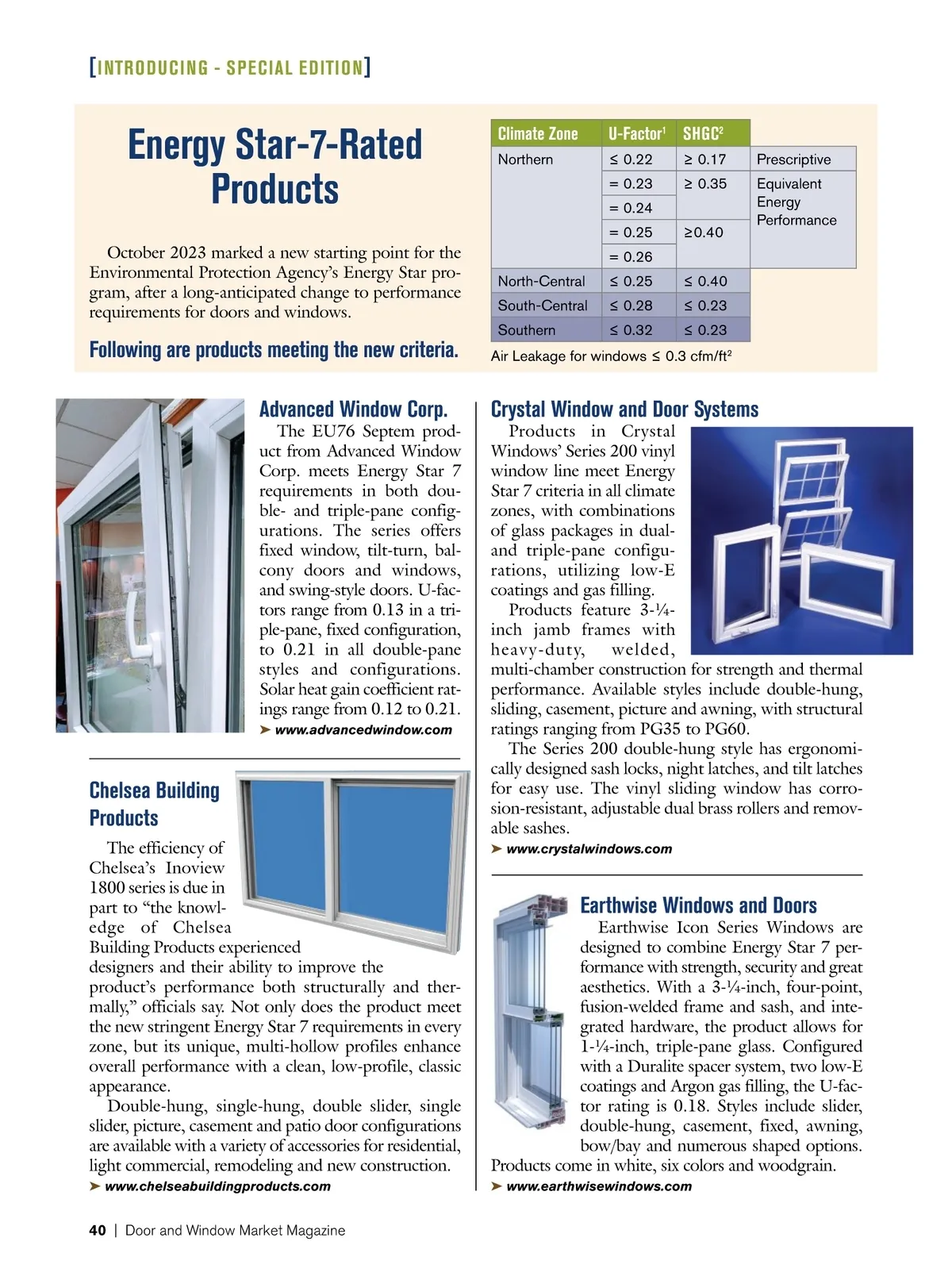 [INTRODUCING - SPECIAL EDITION]

Energy Star-7-Rated Products

October 2023 marked a new starting point for the Environmental Protection Agency's Energy Star program, after a long-anticipated change to performance requirements for doors and windows.

Following are products meeting the new criteria.

| Climate Zone | U-Factor$^1$ | SHGC$^2$ | |
|---|---|---|---|
| Northern | ≤ 0.22 | ≥ 0.17 | Prescriptive |
| | = 0.23 | ≥ 0.35 | Equivalent Energy Performance |
| | = 0.24 | | |
| | = 0.25 | ≥0.40 | |
| | = 0.26 | | |
| North-Central | ≤ 0.25 | ≤ 0.40 | |
| South-Central | ≤ 0.28 | ≤ 0.23 | |
| Southern | ≤ 0.32 | ≤ 0.23 | |

Air Leakage for windows ≤ 0.3 cfm/ft$^2$

Advanced Window Corp.
The EU76 Septem product from Advanced Window Corp. meets Energy Star 7 requirements in both double- and triple-pane configurations. The series offers fixed window, tilt-turn, balcony doors and windows, and swing-style doors. U-factors range from 0.13 in a triple-pane, fixed configuration, to 0.21 in all double-pane styles and configurations. Solar heat gain coefficient ratings range from 0.12 to 0.21.
➤ www.advancedwindow.com

Chelsea Building Products
The efficiency of Chelsea's Inoview 1800 series is due in part to "the knowledge of Chelsea Building Products experienced designers and their ability to improve the product's performance both structurally and thermally," officials say. Not only does the product meet the new stringent Energy Star 7 requirements in every zone, but its unique, multi-hollow profiles enhance overall performance with a clean, low-profile, classic appearance.
Double-hung, single-hung, double slider, single slider, picture, casement and patio door configurations are available with a variety of accessories for residential, light commercial, remodeling and new construction.
➤ www.chelseabuildingproducts.com

Crystal Window and Door Systems
Products in Crystal Windows' Series 200 vinyl window line meet Energy Star 7 criteria in all climate zones, with combinations of glass packages in dual- and triple-pane configurations, utilizing low-E coatings and gas filling.
Products feature 3-¼-inch jamb frames with heavy-duty, welded, multi-chamber construction for strength and thermal performance. Available styles include double-hung, sliding, casement, picture and awning, with structural ratings ranging from PG35 to PG60.
The Series 200 double-hung style has ergonomically designed sash locks, night latches, and tilt latches for easy use. The vinyl sliding window has corrosion-resistant, adjustable dual brass rollers and removable sashes.
➤ www.crystalwindows.com

Earthwise Windows and Doors
Earthwise Icon Series Windows are designed to combine Energy Star 7 performance with strength, security and great aesthetics. With a 3-¼-inch, four-point, fusion-welded frame and sash, and integrated hardware, the product allows for 1-¼-inch, triple-pane glass. Configured with a Duralite spacer system, two low-E coatings and Argon gas filling, the U-factor rating is 0.18. Styles include slider, double-hung, casement, fixed, awning, bow/bay and numerous shaped options. Products come in white, six colors and woodgrain.
➤ www.earthwisewindows.com

40 | Door and Window Market Magazine